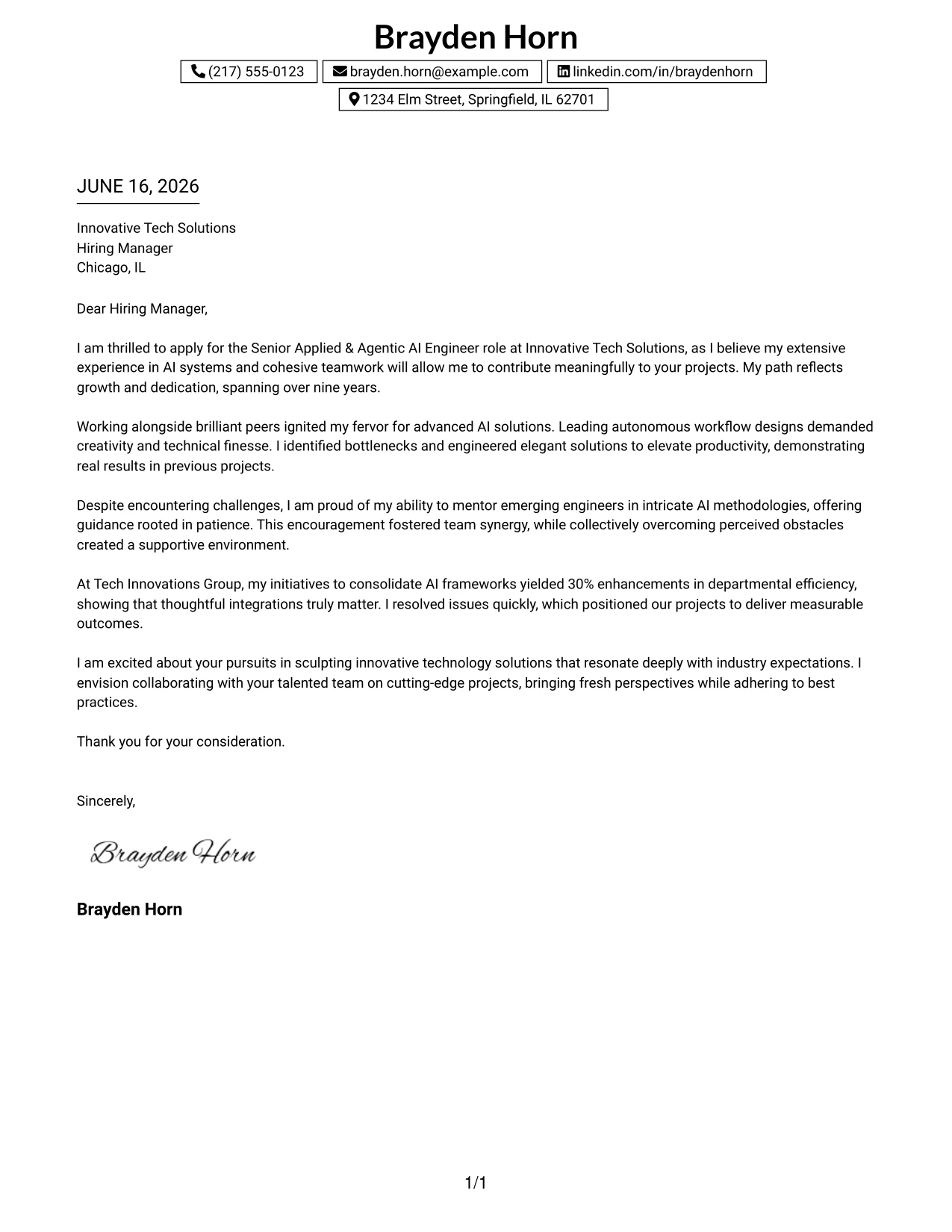 Brayden Horn

(217) 555-0123 brayden.horn@example.com linkedin.com/in/braydenhorn

1234 Elm Street, Springfield, IL 62701

JUNE 16, 2026

Innovative Tech Solutions
Hiring Manager
Chicago, IL

Dear Hiring Manager,

I am thrilled to apply for the Senior Applied & Agentic AI Engineer role at Innovative Tech Solutions, as I believe my extensive experience in AI systems and cohesive teamwork will allow me to contribute meaningfully to your projects. My path reflects growth and dedication, spanning over nine years.

Working alongside brilliant peers ignited my fervor for advanced AI solutions. Leading autonomous workflow designs demanded creativity and technical finesse. I identified bottlenecks and engineered elegant solutions to elevate productivity, demonstrating real results in previous projects.

Despite encountering challenges, I am proud of my ability to mentor emerging engineers in intricate AI methodologies, offering guidance rooted in patience. This encouragement fostered team synergy, while collectively overcoming perceived obstacles created a supportive environment.

At Tech Innovations Group, my initiatives to consolidate AI frameworks yielded 30% enhancements in departmental efficiency, showing that thoughtful integrations truly matter. I resolved issues quickly, which positioned our projects to deliver measurable outcomes.

I am excited about your pursuits in sculpting innovative technology solutions that resonate deeply with industry expectations. I envision collaborating with your talented team on cutting-edge projects, bringing fresh perspectives while adhering to best practices.

Thank you for your consideration.

Sincerely,

Brayden Horn

Brayden Horn

1/1